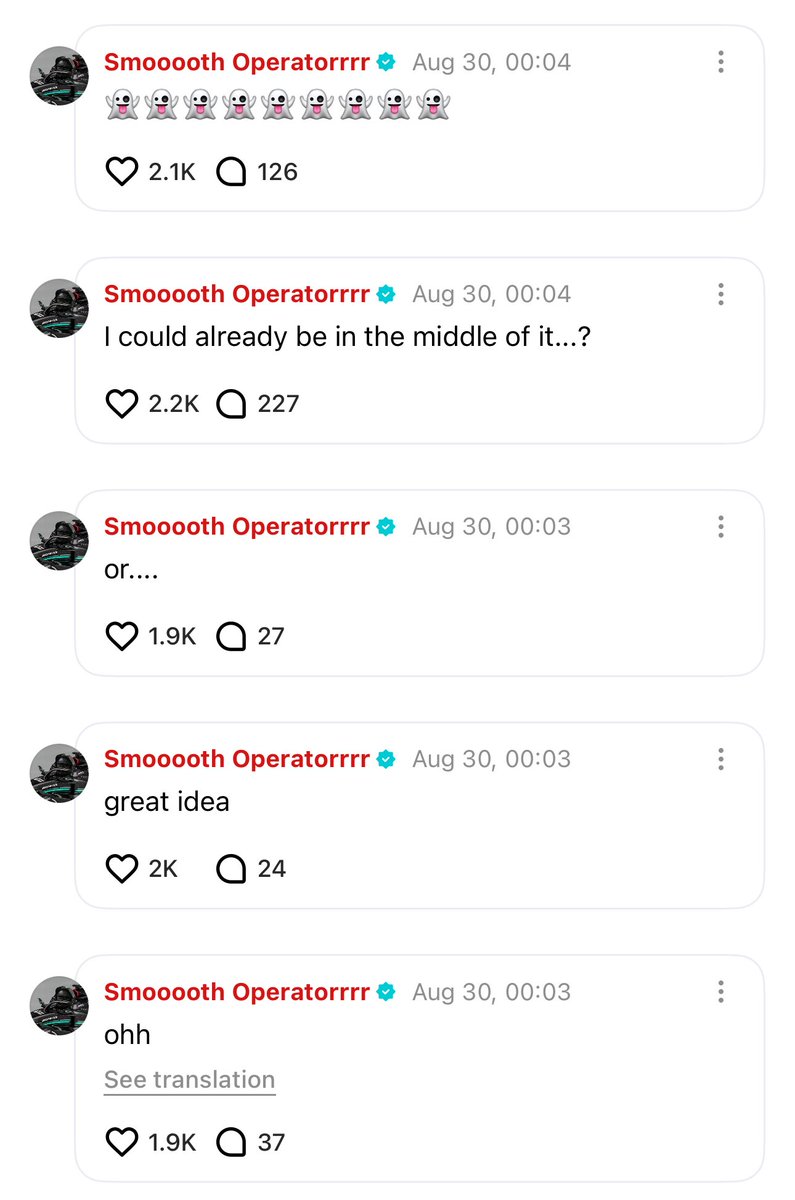 Smooooth Operatorrrr Aug 30, 00:04
👻👻👻👻👻👻👻👻👻

2.1K 126

Smooooth Operatorrrr Aug 30, 00:04
I could already be in the middle of it...?

2.2K 227

Smooooth Operatorrrr Aug 30, 00:03
or....

1.9K 27

Smooooth Operatorrrr Aug 30, 00:03
great idea

2K 24

Smooooth Operatorrrr Aug 30, 00:03
ohh
See translation

1.9K 37